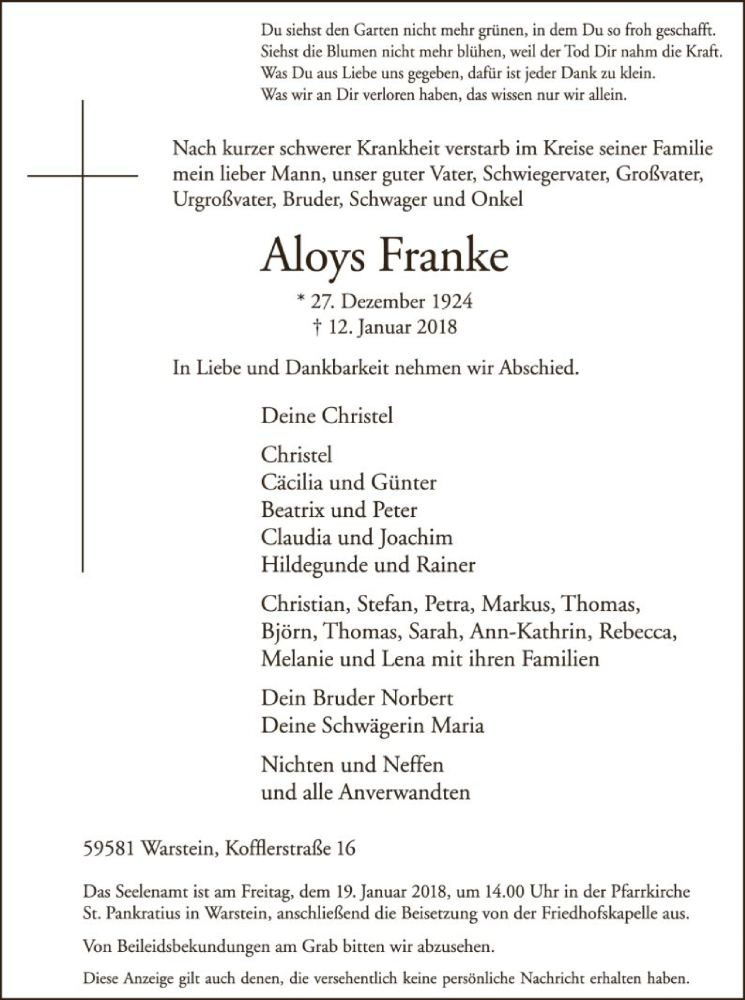 Du siehst den Garten nicht mehr grünen, in dem Du so froh geschafft.
Siehst die Blumen nicht mehr blühen, weil der Tod Dir nahm die Kraft.
Was Du aus Liebe uns gegeben, dafür ist jeder Dank zu klein.
Was wir an Dir verloren haben, das wissen nur wir allein.

Nach kurzer schwerer Krankheit verstarb im Kreise seiner Familie mein lieber Mann, unser guter Vater, Schwiegervater, Großvater, Urgroßvater, Bruder, Schwager und Onkel

Aloys Franke

* 27. Dezember 1924
† 12. Januar 2018

In Liebe und Dankbarkeit nehmen wir Abschied.

Deine Christel

Christel
Cäcilia und Günter
Beatrix und Peter
Claudia und Joachim
Hildegunde und Rainer

Christian, Stefan, Petra, Markus, Thomas, Björn, Thomas, Sarah, Ann-Kathrin, Rebecca, Melanie und Lena mit ihren Familien

Dein Bruder Norbert
Deine Schwägerin Maria

Nichten und Neffen
und alle Anverwandten

59581 Warstein, Kofflerstraße 16

Das Seelenamt ist am Freitag, dem 19. Januar 2018, um 14.00 Uhr in der Pfarrkirche St. Pankratius in Warstein, anschließend die Beisetzung von der Friedhofskapelle aus.

Von Beileidsbekundungen am Grab bitten wir abzusehen.

Diese Anzeige gilt auch denen, die versehentlich keine persönliche Nachricht erhalten haben.